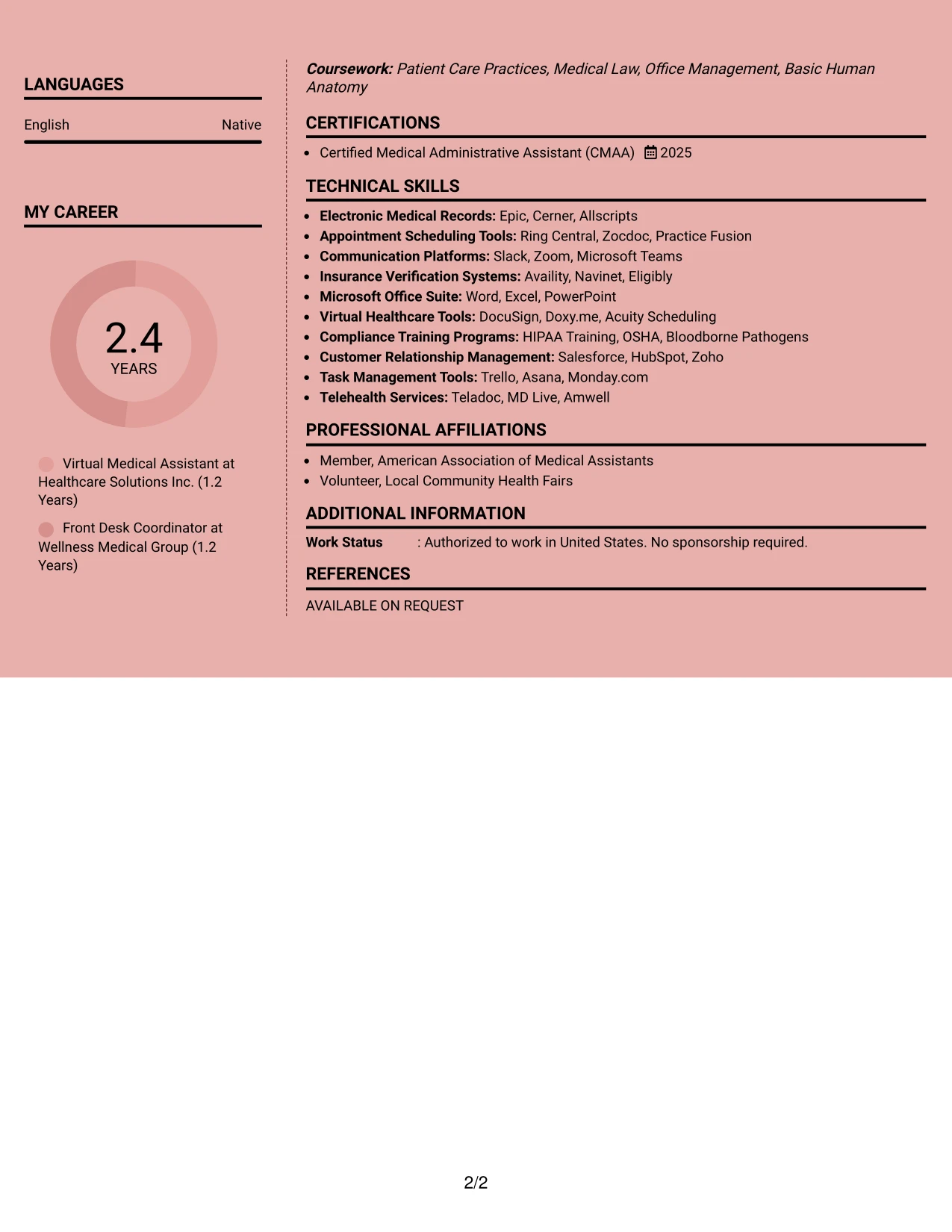 LANGUAGES

English Native

MY CAREER

2.4
YEARS

Virtual Medical Assistant at Healthcare Solutions Inc. (1.2 Years)

Front Desk Coordinator at Wellness Medical Group (1.2 Years)

Coursework: Patient Care Practices, Medical Law, Office Management, Basic Human Anatomy

CERTIFICATIONS

• Certified Medical Administrative Assistant (CMAA) 2025

TECHNICAL SKILLS

• Electronic Medical Records: Epic, Cerner, Allscripts
• Appointment Scheduling Tools: Ring Central, Zocdoc, Practice Fusion
• Communication Platforms: Slack, Zoom, Microsoft Teams
• Insurance Verification Systems: Availity, Navinet, Eligibly
• Microsoft Office Suite: Word, Excel, PowerPoint
• Virtual Healthcare Tools: DocuSign, Doxy.me, Acuity Scheduling
• Compliance Training Programs: HIPAA Training, OSHA, Bloodborne Pathogens
• Customer Relationship Management: Salesforce, HubSpot, Zoho
• Task Management Tools: Trello, Asana, Monday.com
• Telehealth Services: Teladoc, MD Live, Amwell

PROFESSIONAL AFFILIATIONS

• Member, American Association of Medical Assistants
• Volunteer, Local Community Health Fairs

ADDITIONAL INFORMATION

Work Status : Authorized to work in United States. No sponsorship required.

REFERENCES

AVAILABLE ON REQUEST

2/2